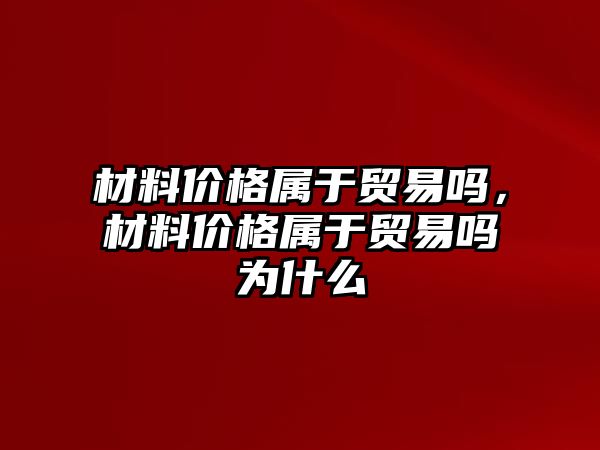 材料价格属于贸易吗，材料价格属于贸易吗为什么